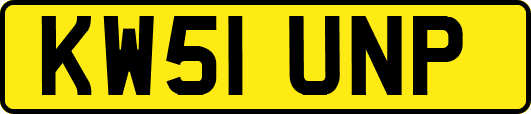 KW51 UNP